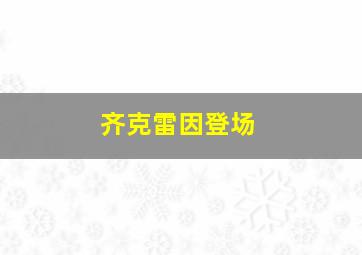 齐克雷因登场